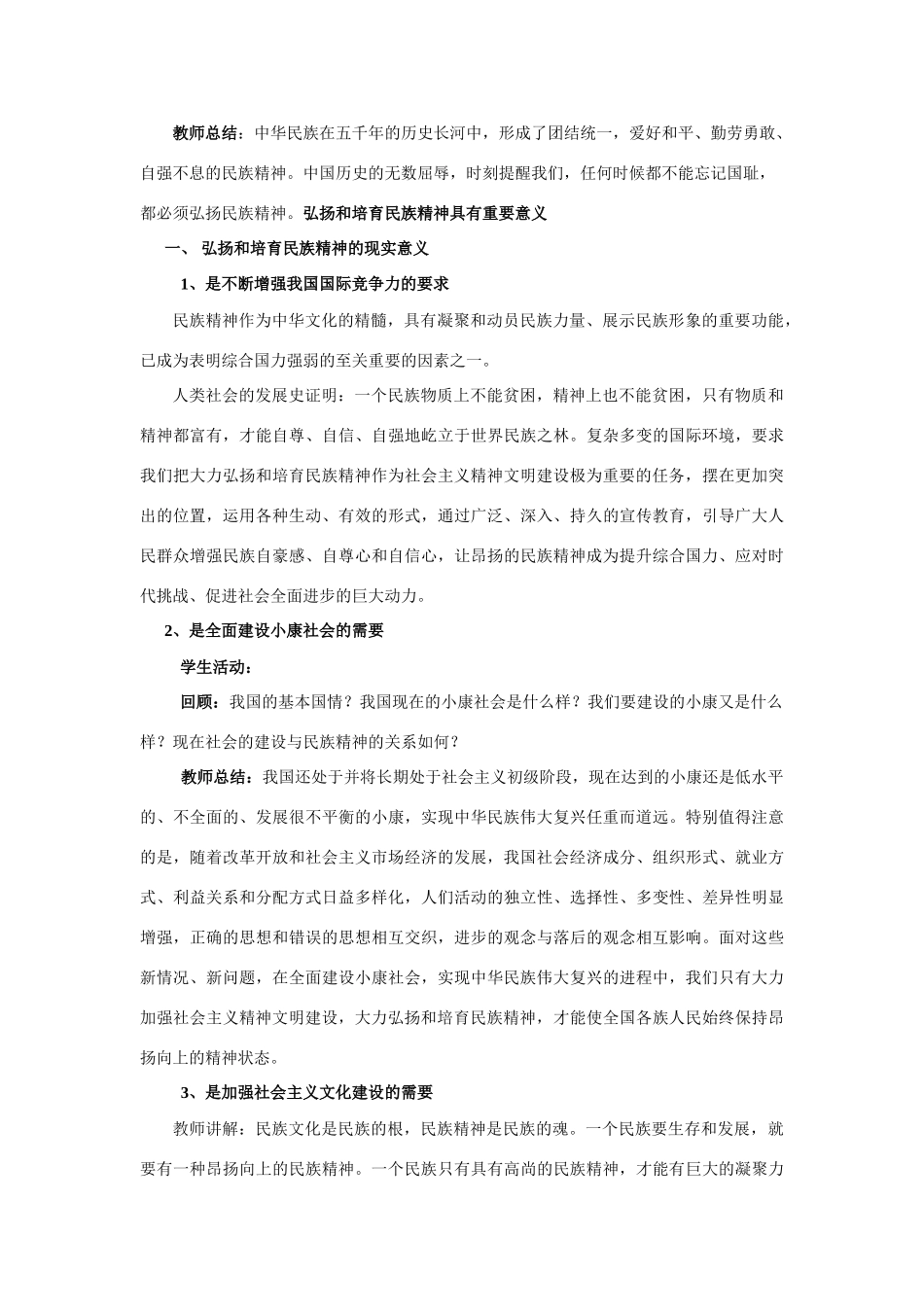 教师总结：中华民族在五千年的历史长河中，形成了团结统一，爱好和平、勤劳勇敢、自强不息的民族精神。中国历史的无数屈辱，时刻提醒我们，任何时候都不能忘记国耻，都必须弘扬民族精神。弘扬和培育民族精神具有重要意义

一、 弘扬和培育民族精神的现实意义

1、是不断增强我国国际竞争力的要求

民族精神作为中华文化的精髓，具有凝聚和动员民族力量、展示民族形象的重要功能，已成为表明综合国力强弱的至关重要的因素之一。

人类社会的发展史证明：一个民族物质上不能贫困，精神上也不能贫困，只有物质和精神都富有，才能自尊、自信、自强地屹立于世界民族之林。复杂多变的国际环境，要求我们把大力弘扬和培育民族精神作为社会主义精神文明建设极为重要的任务，摆在更加突出的位置，运用各种生动、有效的形式，通过广泛、深入、持久的宣传教育，引导广大人民群众增强民族自豪感、自尊心和自信心，让昂扬的民族精神成为提升综合国力、应对时代挑战、促进社会全面进步的巨大动力。

2、是全面建设小康社会的需要

学生活动：

回顾：我国的基本国情？我国现在的小康社会是什么样？我们要建设的小康又是什么样？现在社会的建设与民族精神的关系如何？

教师总结：我国还处于并将长期处于社会主义初级阶段，现在达到的小康还是低水平的、不全面的、发展很不平衡的小康，实现中华民族伟大复兴任重而道远。特别值得注意的是，随着改革开放和社会主义市场经济的发展，我国社会经济成分、组织形式、就业方式、利益关系和分配方式日益多样化，人们活动的独立性、选择性、多变性、差异性明显增强，正确的思想和错误的思想相互交织，进步的观念与落后的观念相互影响。面对这些新情况、新问题，在全面建设小康社会，实现中华民族伟大复兴的进程中，我们只有大力加强社会主义精神文明建设，大力弘扬和培育民族精神，才能使全国各族人民始终保持昂扬向上的精神状态。

3、是加强社会主义文化建设的需要

教师讲解：民族文化是民族的根，民族精神是民族的魂。一个民族要生存和发展，就要有一种昂扬向上的民族精神。一个民族只有具有高尚的民族精神，才能有巨大的凝聚力